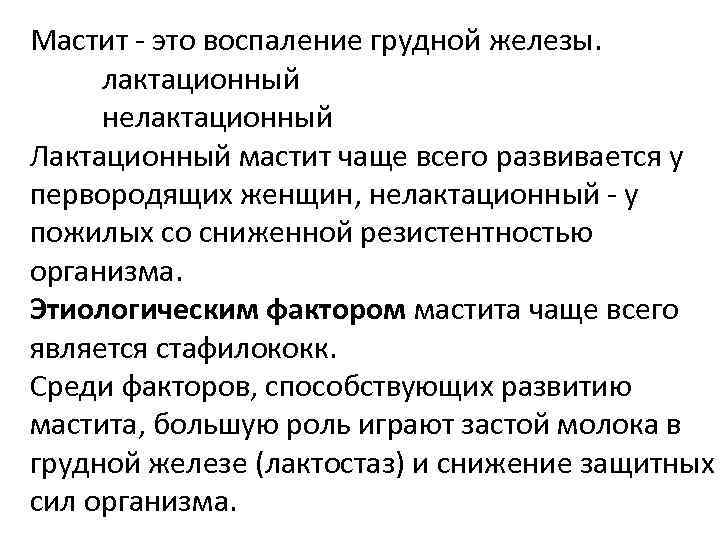 Мастит - это воспаление грудной железы.

лактационный

нелактационный

Лактационный мастит чаще всего развивается у первородящих женщин, нелактационный - у пожилых со сниженной резистентностью организма.

Этиологическим фактором мастита чаще всего является стафилококк.

Среди факторов, способствующих развитию мастита, большую роль играют застой молока в грудной железе (лактостаз) и снижение защитных сил организма.